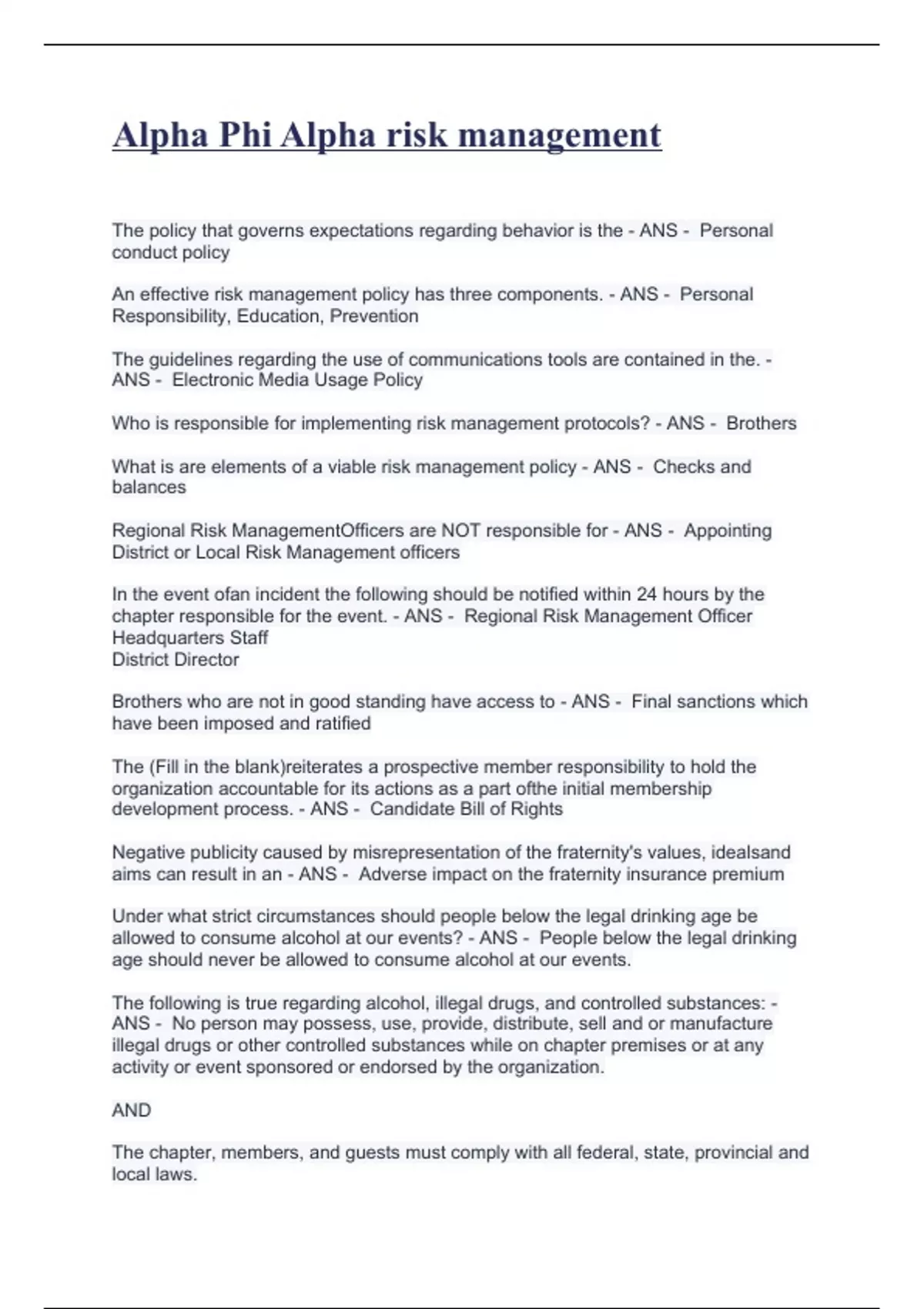 Alpha Phi Alpha risk management

The policy that governs expectations regarding behavior is the - ANS - Personal conduct policy

An effective risk management policy has three components. - ANS - Personal Responsibility, Education, Prevention

The guidelines regarding the use of communications tools are contained in the. - ANS - Electronic Media Usage Policy

Who is responsible for implementing risk management protocols? - ANS - Brothers

What is are elements of a viable risk management policy - ANS - Checks and balances

Regional Risk ManagementOfficers are NOT responsible for - ANS - Appointing District or Local Risk Management officers

In the event ofan incident the following should be notified within 24 hours by the chapter responsible for the event. - ANS - Regional Risk Management Officer
Headquarters Staff
District Director

Brothers who are not in good standing have access to - ANS - Final sanctions which have been imposed and ratified

The (Fill in the blank)reiterates a prospective member responsibility to hold the organization accountable for its actions as a part ofthe initial membership development process. - ANS - Candidate Bill of Rights

Negative publicity caused by misrepresentation of the fraternity's values, idealsand aims can result in an - ANS - Adverse impact on the fraternity insurance premium

Under what strict circumstances should people below the legal drinking age be allowed to consume alcohol at our events? - ANS - People below the legal drinking age should never be allowed to consume alcohol at our events.

The following is true regarding alcohol, illegal drugs, and controlled substances: - ANS - No person may possess, use, provide, distribute, sell and or manufacture illegal drugs or other controlled substances while on chapter premises or at any activity or event sponsored or endorsed by the organization.

AND

The chapter, members, and guests must comply with all federal, state, provincial and local laws.